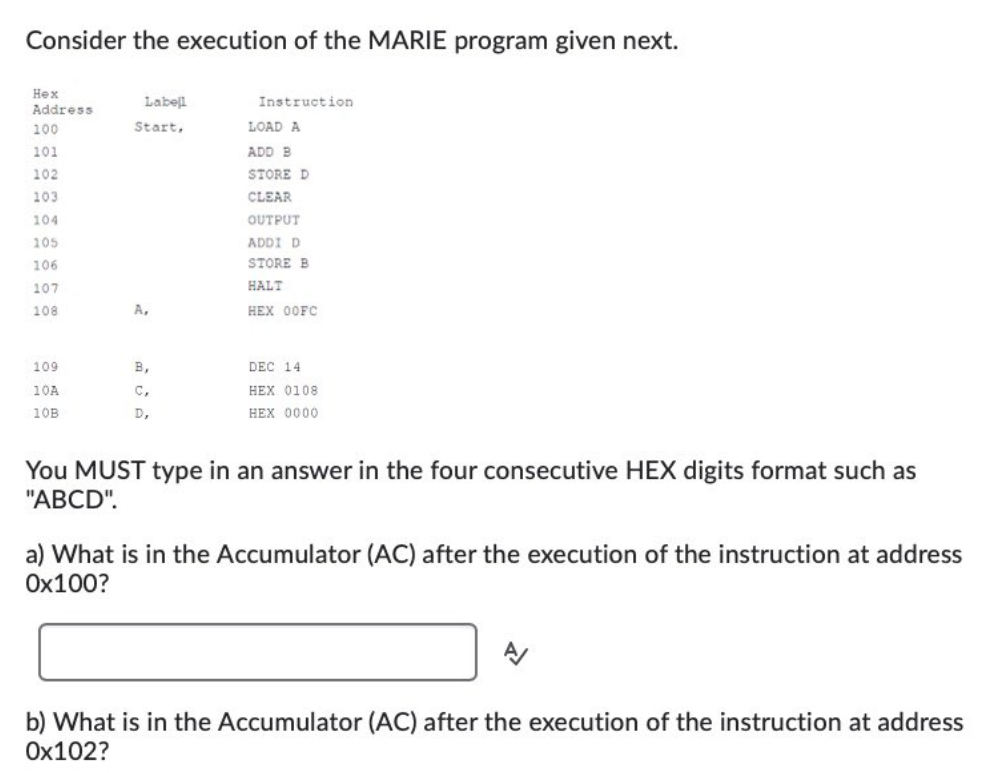 Consider the execution of the MARIE program given next.

| Hex Address | Label | Instruction |
|---|---|---|
| 100 | Start, | LOAD A |
| 101 | | ADD B |
| 102 | | STORE D |
| 103 | | CLEAR |
| 104 | | OUTPUT |
| 105 | | ADDI D |
| 106 | | STORE B |
| 107 | | HALT |
| 108 | A, | HEX 00FC |
| 109 | B, | DEC 14 |
| 10A | C, | HEX 0108 |
| 10B | D, | HEX 0000 |

You MUST type in an answer in the four consecutive HEX digits format such as "ABCD".

a) What is in the Accumulator (AC) after the execution of the instruction at address 0x100?

b) What is in the Accumulator (AC) after the execution of the instruction at address 0x102?